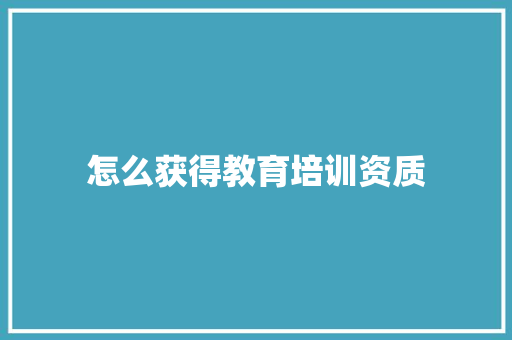 怎么获得教育培训资质